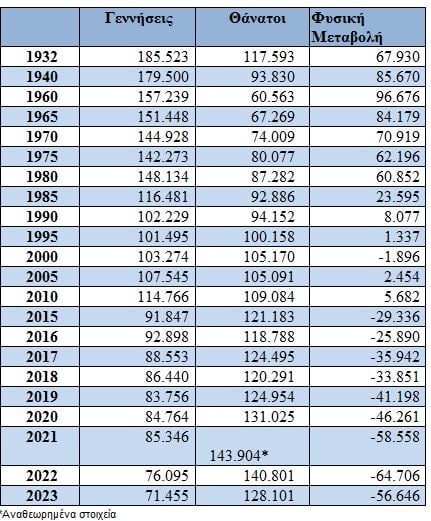 | | Γεννήσεις | Θάνατοι | Φυσική Μεταβολή |
|---|---|---|---|
| 1932 | 185.523 | 117.593 | 67.930 |
| 1940 | 179.500 | 93.830 | 85.670 |
| 1960 | 157.239 | 60.563 | 96.676 |
| 1965 | 151.448 | 67.269 | 84.179 |
| 1970 | 144.928 | 74.009 | 70.919 |
| 1975 | 142.273 | 80.077 | 62.196 |
| 1980 | 148.134 | 87.282 | 60.852 |
| 1985 | 116.481 | 92.886 | 23.595 |
| 1990 | 102.229 | 94.152 | 8.077 |
| 1995 | 101.495 | 100.158 | 1.337 |
| 2000 | 103.274 | 105.170 | -1.896 |
| 2005 | 107.545 | 105.091 | 2.454 |
| 2010 | 114.766 | 109.084 | 5.682 |
| 2015 | 91.847 | 121.183 | -29.336 |
| 2016 | 92.898 | 118.788 | -25.890 |
| 2017 | 88.553 | 124.495 | -35.942 |
| 2018 | 86.440 | 120.291 | -33.851 |
| 2019 | 83.756 | 124.954 | -41.198 |
| 2020 | 84.764 | 131.025 | -46.261 |
| 2021 | 85.346 | 143.904* | -58.558 |
| 2022 | 76.095 | 140.801 | -64.706 |
| 2023 | 71.455 | 128.101 | -56.646 |

*Αναθεωρημένα στοιχεία